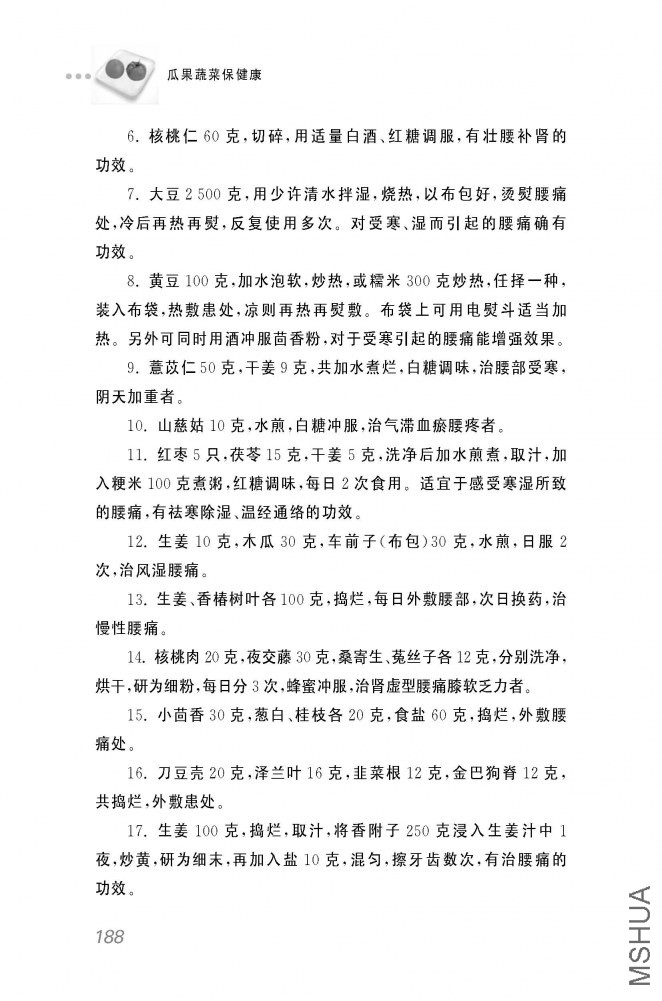 瓜果蔬菜保健康

6. 核桃仁 60 克，切碎，用适量白酒、红糖调服，有壮腰补肾的功效。

7. 大豆 2 500 克，用少许清水拌湿，烧热，以布包好，烫熨腰痛处，冷后再热再熨，反复使用多次。对受寒、湿而引起的腰痛确有功效。

8. 黄豆 100 克，加水泡软，炒热，或糯米 300 克炒热，任择一种，装入布袋，热敷患处，凉则再热再熨敷。布袋上可用电熨斗适当加热。另外可同时用酒冲服茴香粉，对于受寒引起的腰痛能增强效果。

9. 薏苡仁 50 克，干姜 9 克，共加水煮烂，白糖调味，治腰部受寒，阴天加重者。

10. 山慈姑 10 克，水煎，白糖冲服，治气滞血瘀腰疼者。

11. 红枣 5 只，茯苓 15 克，干姜 5 克，洗净后加水煎煮，取汁，加入粳米 100 克煮粥，红糖调味，每日 2 次食用。适宜于感受寒湿所致的腰痛，有祛寒除湿、温经通络的功效。

12. 生姜 10 克，木瓜 30 克，车前子（布包）30 克，水煎，日服 2 次，治风湿腰痛。

13. 生姜、香椿树叶各 100 克，捣烂，每日外敷腰部，次日换药，治慢性腰痛。

14. 核桃肉 20 克，夜交藤 30 克，桑寄生、菟丝子各 12 克，分别洗净，烘干，研为细粉，每日分 3 次，蜂蜜冲服，治肾虚型腰痛膝软乏力者。

15. 小茴香 30 克，葱白、桂枝各 20 克，食盐 60 克，捣烂，外敷腰痛处。

16. 刀豆壳 20 克，泽兰叶 16 克，韭菜根 12 克，金巴狗脊 12 克，共捣烂，外敷患处。

17. 生姜 100 克，捣烂，取汁，将香附子 250 克浸入生姜汁中 1 夜，炒黄，研为细末，再加入盐 10 克，混匀，擦牙齿数次，有治腰痛的功效。

188

MSHUA